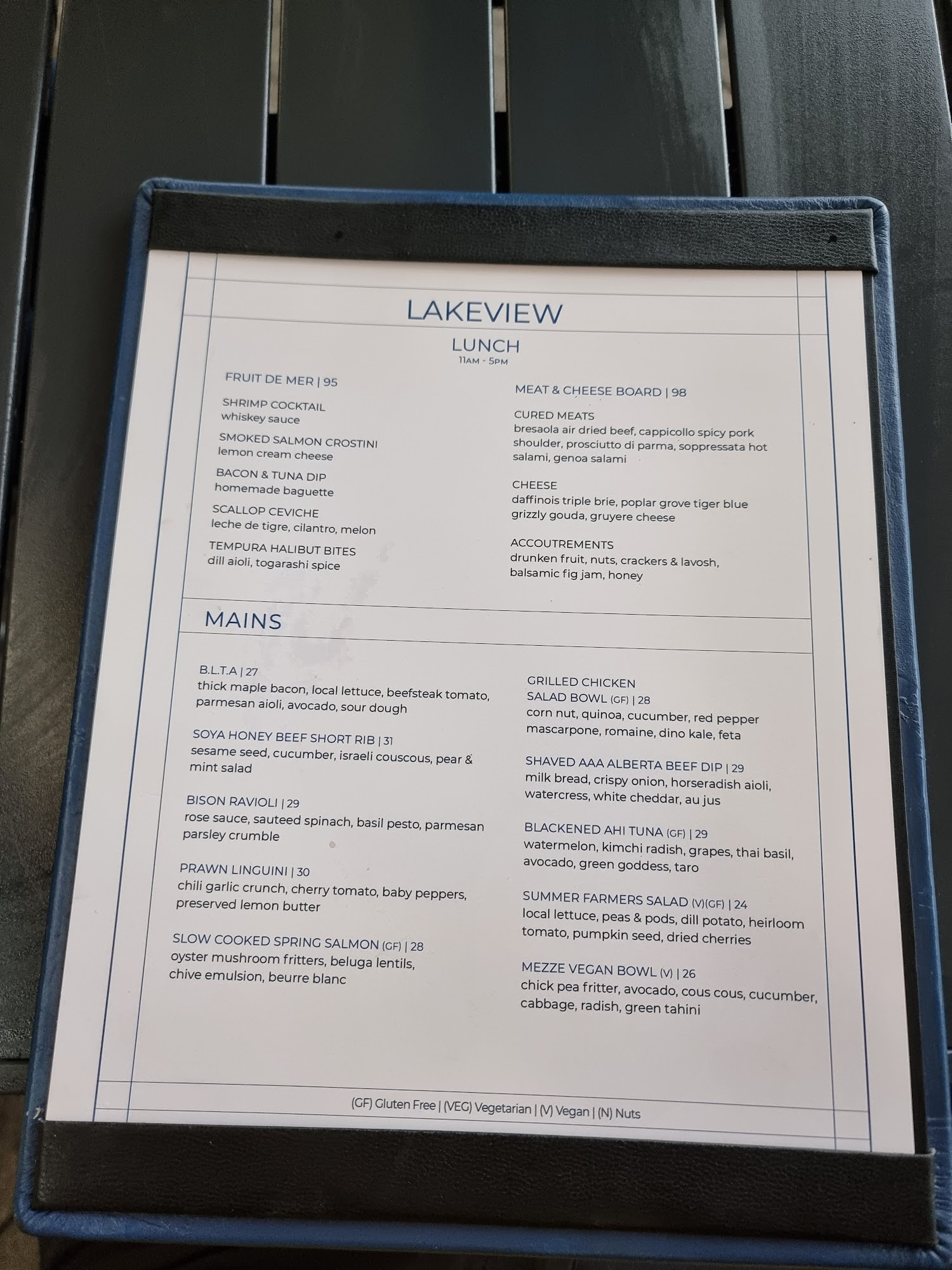 LAKEVIEW

LUNCH
11AM - 5PM

FRUIT DE MER | 95

SHRIMP COCKTAIL
whiskey sauce

SMOKED SALMON CROSTINI
lemon cream cheese

BACON & TUNA DIP
homemade baguette

SCALLOP CEVICHE
leche de tigre, cilantro, melon

TEMPURA HALIBUT BITES
dill aioli, togarashi spice

MEAT & CHEESE BOARD | 98

CURED MEATS
bresaola air dried beef, cappicollo spicy pork shoulder, prosciutto di parma, soppressata hot salami, genoa salami

CHEESE
daffinois triple brie, poplar grove tiger blue grizzly gouda, gruyere cheese

ACCOUTREMENTS
drunken fruit, nuts, crackers & lavosh, balsamic fig jam, honey

MAINS

B.L.T.A | 27
thick maple bacon, local lettuce, beefsteak tomato, parmesan aioli, avocado, sour dough

SOYA HONEY BEEF SHORT RIB | 31
sesame seed, cucumber, israeli couscous, pear & mint salad

BISON RAVIOLI | 29
rose sauce, sauteed spinach, basil pesto, parmesan parsley crumble

PRAWN LINGUINI | 30
chili garlic crunch, cherry tomato, baby peppers, preserved lemon butter

SLOW COOKED SPRING SALMON (GF) | 28
oyster mushroom fritters, beluga lentils, chive emulsion, beurre blanc

GRILLED CHICKEN
SALAD BOWL (GF) | 28
corn nut, quinoa, cucumber, red pepper mascarpone, romaine, dino kale, feta

SHAVED AAA ALBERTA BEEF DIP | 29
milk bread, crispy onion, horseradish aioli, watercress, white cheddar, au jus

BLACKENED AHI TUNA (GF) | 29
watermelon, kimchi radish, grapes, thai basil, avocado, green goddess, taro

SUMMER FARMERS SALAD (V)(GF) | 24
local lettuce, peas & pods, dill potato, heirloom tomato, pumpkin seed, dried cherries

MEZZE VEGAN BOWL (V) | 26
chick pea fritter, avocado, cous cous, cucumber, cabbage, radish, green tahini

(GF) Gluten Free | (VEG) Vegetarian | (V) Vegan | (N) Nuts